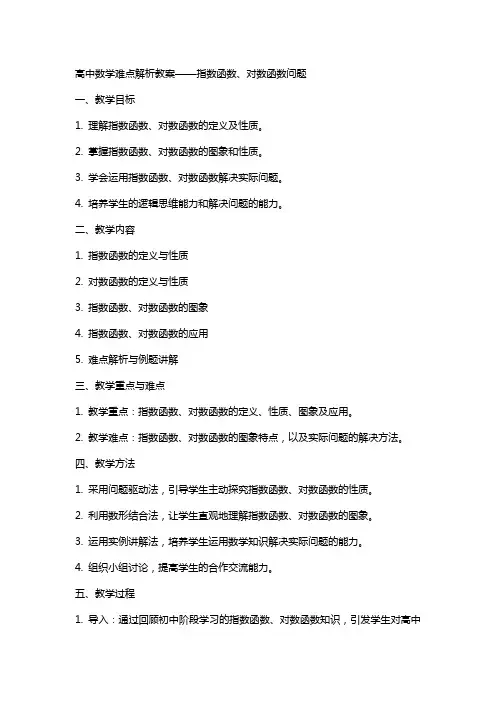 高中数学难点解析教案——指数函数、对数函数问题

一、教学目标

1. 理解指数函数、对数函数的定义及性质。

2. 掌握指数函数、对数函数的图象和性质。

3. 学会运用指数函数、对数函数解决实际问题。

4. 培养学生的逻辑思维能力和解决问题的能力。

二、教学内容

1. 指数函数的定义与性质

2. 对数函数的定义与性质

3. 指数函数、对数函数的图象

4. 指数函数、对数函数的应用

5. 难点解析与例题讲解

三、教学重点与难点

1. 教学重点：指数函数、对数函数的定义、性质、图象及应用。

2. 教学难点：指数函数、对数函数的图象特点，以及实际问题的解决方法。

四、教学方法

1. 采用问题驱动法，引导学生主动探究指数函数、对数函数的性质。

2. 利用数形结合法，让学生直观地理解指数函数、对数函数的图象。

3. 运用实例讲解法，培养学生运用数学知识解决实际问题的能力。

4. 组织小组讨论，提高学生的合作交流能力。

五、教学过程

1. 导入：通过回顾初中阶段学习的指数函数、对数函数知识，引发学生对高中